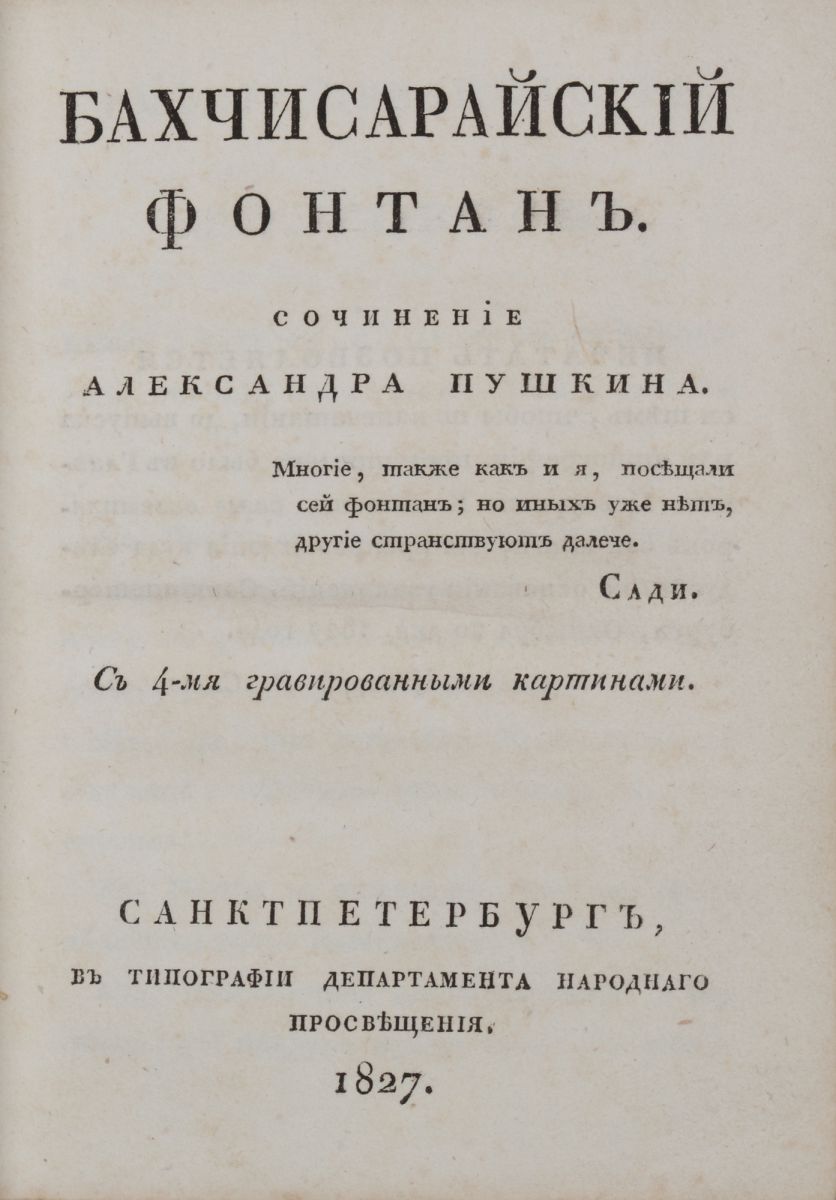 БАХЧИСАРАЙСКІЙ
ФОНТАНЪ.

СОЧИНЕНІЕ
АЛЕКСАНДРА ПУШКИНА.

Многіе, также какъ и я, посѣщали сей фонтанъ; но иныхъ уже нѣтъ, другіе странствуютъ далече.

Сади.

Съ 4-мя гравированными картинами.

САНКТПЕТЕРБУРГЪ,
ВЪ ТИПОГРАФІИ ДЕПАРТАМЕНТА НАРОДНАГО ПРОСВѢЩЕНІЯ.
1827.